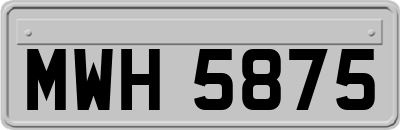 MWH 5875